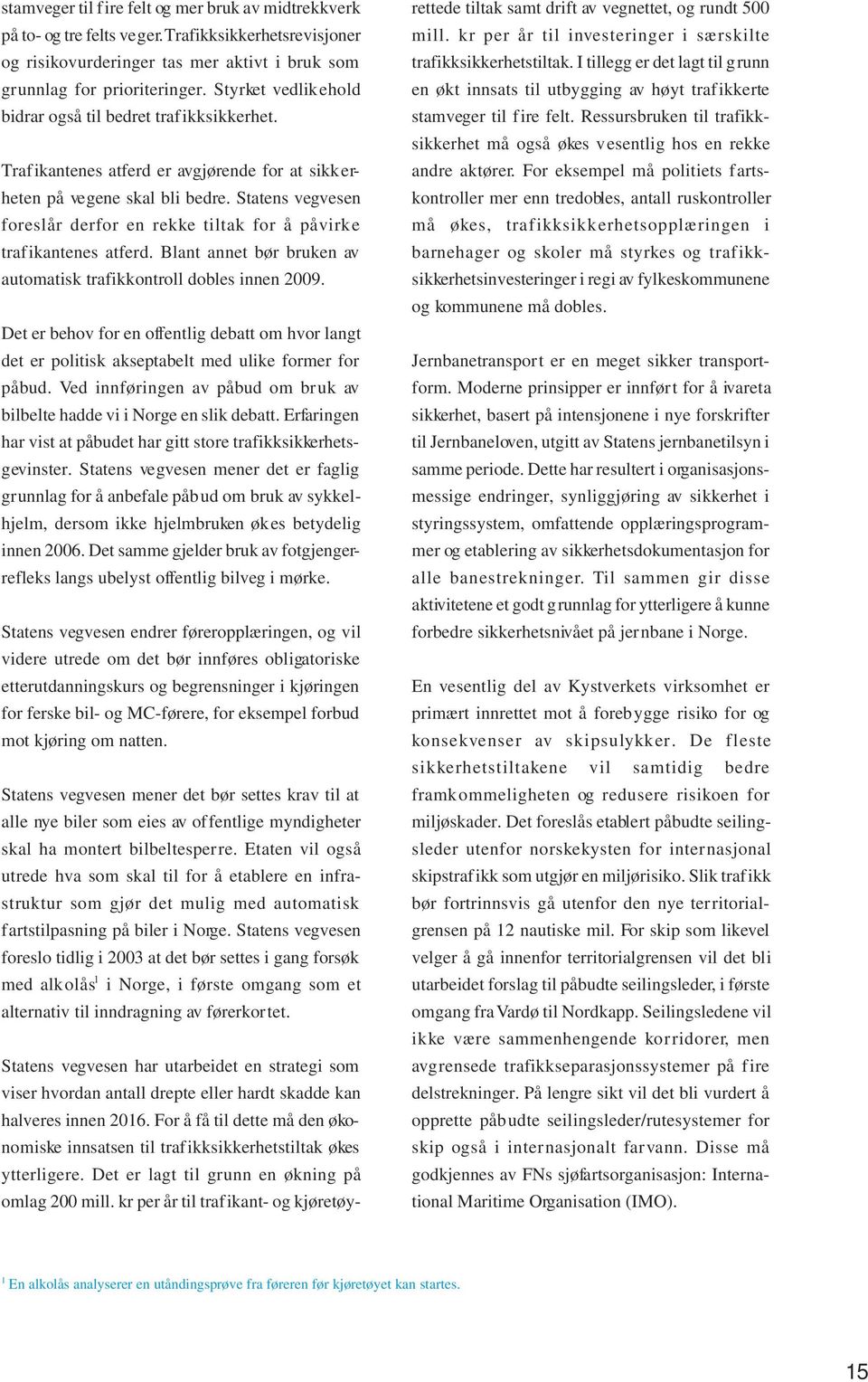 stamveger til fire felt og mer bruk av midtrekkverk på to- og tre felts veger. Trafikksikkerhetsrevisjoner og risikovurderinger tas mer aktivt i bruk som grunnlag for prioriteringer. Styrket vedlikehold bidrar også til bedret trafikksikkerhet.

Trafikantenes atferd er avgjørende for at sikkerheten på vegene skal bli bedre. Statens vegvesen foreslår derfor en rekke tiltak for å påvirke trafikantenes atferd. Blant annet bør bruken av automatisk trafikkontroll dobles innen 2009.

Det er behov for en offentlig debatt om hvor langt det er politisk akseptabelt med ulike former for påbud. Ved innføringen av påbud om bruk av bilbelte hadde vi i Norge en slik debatt. Erfaringen har vist at påbudet har gitt store trafikksikkerhetsgevinster. Statens vegvesen mener det er faglig grunnlag for å anbefale påbud om bruk av sykkelhjelm, dersom ikke hjelmbruken økes betydelig innen 2006. Det samme gjelder bruk av fotgjengerrefleks langs ubelyst offentlig bilveg i mørke.

Statens vegvesen endrer føreropplæringen, og vil videre utrede om det bør innføres obligatoriske etterutdanningskurs og begrensninger i kjøringen for ferske bil- og MC-førere, for eksempel forbud mot kjøring om natten.

Statens vegvesen mener det bør settes krav til at alle nye biler som eies av offentlige myndigheter skal ha montert bilbeltesperre. Etaten vil også utrede hva som skal til for å etablere en infrastruktur som gjør det mulig med automatisk fartstilpasning på biler i Norge. Statens vegvesen foreslo tidlig i 2003 at det bør settes i gang forsøk med alkolås$^1$ i Norge, i første omgang som et alternativ til inndragning av førerkortet.

Statens vegvesen har utarbeidet en strategi som viser hvordan antall drepte eller hardt skadde kan halveres innen 2016. For å få til dette må den økonomiske innsatsen til trafikksikkerhetstiltak økes ytterligere. Det er lagt til grunn en økning på omlag 200 mill. kr per år til trafikant- og kjøretøyrettede tiltak samt drift av vegnettet, og rundt 500 mill. kr per år til investeringer i særskilte trafikksikkerhetstiltak. I tillegg er det lagt til grunn en økt innsats til utbygging av høyt trafikkerte stamveger til fire felt. Ressursbruken til trafikksikkerhet må også økes vesentlig hos en rekke andre aktører. For eksempel må politiets fartskontroller mer enn tredobles, antall ruskontroller må økes, trafikksikkerhetsopplæringen i barnehager og skoler må styrkes og trafikksikkerhetsinvesteringer i regi av fylkeskommunene og kommunene må dobles.

Jernbanetransport er en meget sikker transportform. Moderne prinsipper er innført for å ivareta sikkerhet, basert på intensjonene i nye forskrifter til Jernbaneloven, utgitt av Statens jernbanetilsyn i samme periode. Dette har resultert i organisasjonsmessige endringer, synliggjøring av sikkerhet i styringssystem, omfattende opplæringsprogrammer og etablering av sikkerhetsdokumentasjon for alle banestrekninger. Til sammen gir disse aktivitetene et godt grunnlag for ytterligere å kunne forbedre sikkerhetsnivået på jernbane i Norge.

En vesentlig del av Kystverkets virksomhet er primært innrettet mot å forebygge risiko for og konsekvenser av skipsulykker. De fleste sikkerhetstiltakene vil samtidig bedre framkommeligheten og redusere risikoen for miljøskader. Det foreslås etablert påbudte seilingsleder utenfor norskekysten for internasjonal skipstrafikk som utgjør en miljørisiko. Slik trafikk bør fortrinnsvis gå utenfor den nye territorialgrensen på 12 nautiske mil. For skip som likevel velger å gå innenfor territorialgrensen vil det bli utarbeidet forslag til påbudte seilingsleder, i første omgang fra Vardø til Nordkapp. Seilingsledene vil ikke være sammenhengende korridorer, men avgrensede trafikkseparasjonssystemer på fire delstrekninger. På lengre sikt vil det bli vurdert å opprette påbudte seilingsleder/rutesystemer for skip også i internasjonalt farvann. Disse må godkjennes av FNs sjøfartsorganisasjon: International Maritime Organisation (IMO).

$^1$ En alkolås analyserer en utåndingsprøve fra føreren før kjøretøyet kan startes.

15